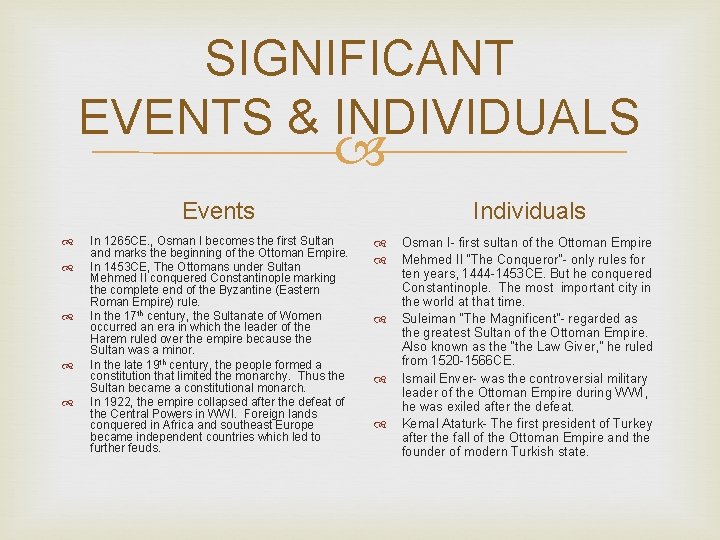 SIGNIFICANT EVENTS & INDIVIDUALS

Events

In 1265CE., Osman I becomes the first Sultan and marks the beginning of the Ottoman Empire.

In 1453CE, The Ottomans under Sultan Mehmed II conquered Constantinople marking the complete end of the Byzantine (Eastern Roman Empire) rule.

In the 17$^{th}$ century, the Sultanate of Women occurred an era in which the leader of the Harem ruled over the empire because the Sultan was a minor.

In the late 19$^{th}$ century, the people formed a constitution that limited the monarchy. Thus the Sultan became a constitutional monarch.

In 1922, the empire collapsed after the defeat of the Central Powers in WWI. Foreign lands conquered in Africa and southeast Europe became independent countries which led to further feuds.

Individuals

Osman I- first sultan of the Ottoman Empire

Mehmed II "The Conqueror"- only rules for ten years, 1444-1453CE. But he conquered Constantinople. The most important city in the world at that time.

Suleiman "The Magnificent"- regarded as the greatest Sultan of the Ottoman Empire. Also known as the "the Law Giver," he ruled from 1520-1566CE.

Ismail Enver- was the controversial military leader of the Ottoman Empire during WWI, he was exiled after the defeat.

Kemal Ataturk- The first president of Turkey after the fall of the Ottoman Empire and the founder of modern Turkish state.